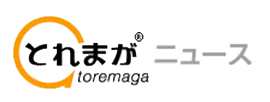 とれまが® ニュース
toremaga